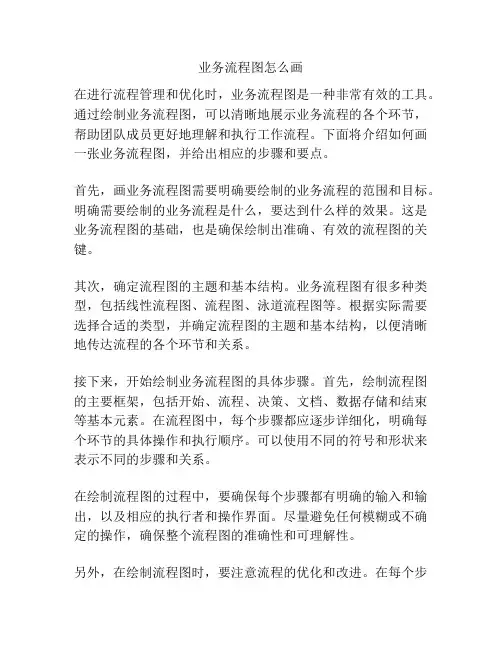 业务流程图怎么画

在进行流程管理和优化时，业务流程图是一种非常有效的工具。通过绘制业务流程图，可以清晰地展示业务流程的各个环节，帮助团队成员更好地理解和执行工作流程。下面将介绍如何画一张业务流程图，并给出相应的步骤和要点。

首先，画业务流程图需要明确要绘制的业务流程的范围和目标。明确需要绘制的业务流程是什么，要达到什么样的效果。这是业务流程图的基础，也是确保绘制出准确、有效的流程图的关键。

其次，确定流程图的主题和基本结构。业务流程图有很多种类型，包括线性流程图、流程图、泳道流程图等。根据实际需要选择合适的类型，并确定流程图的主题和基本结构，以便清晰地传达流程的各个环节和关系。

接下来，开始绘制业务流程图的具体步骤。首先，绘制流程图的主要框架，包括开始、流程、决策、文档、数据存储和结束等基本元素。在流程图中，每个步骤都应逐步详细化，明确每个环节的具体操作和执行顺序。可以使用不同的符号和形状来表示不同的步骤和关系。

在绘制流程图的过程中，要确保每个步骤都有明确的输入和输出，以及相应的执行者和操作界面。尽量避免任何模糊或不确定的操作，确保整个流程图的准确性和可理解性。

另外，在绘制流程图时，要注意流程的优化和改进。在每个步